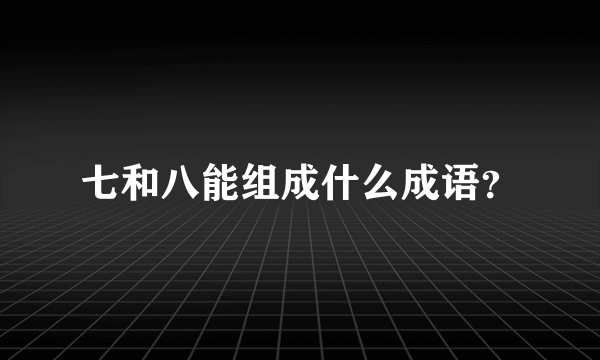 七和八能组成什么成语?